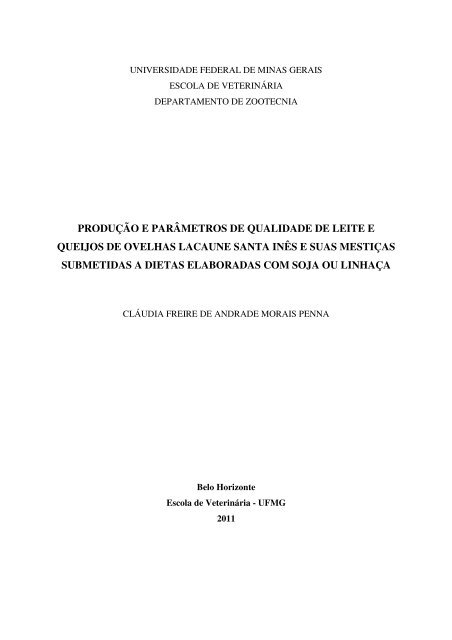 UNIVERSIDADE FEDERAL DE MINAS GERAIS
ESCOLA DE VETERINÁRIA
DEPARTAMENTO DE ZOOTECNIA

PRODUÇÃO E PARÂMETROS DE QUALIDADE DE LEITE E QUEIJOS DE OVELHAS LACAUNE SANTA INÊS E SUAS MESTIÇAS SUBMETIDAS A DIETAS ELABORADAS COM SOJA OU LINHAÇA

CLÁUDIA FREIRE DE ANDRADE MORAIS PENNA

Belo Horizonte
Escola de Veterinária - UFMG
2011